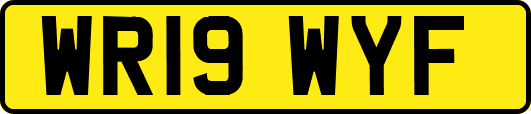 WR19 WYF